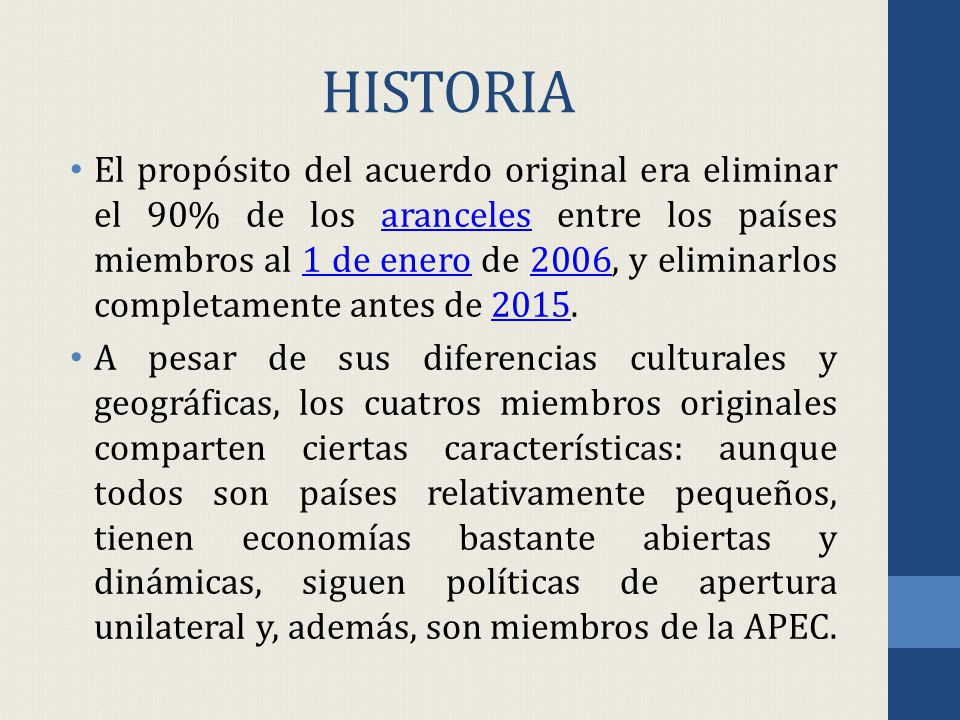 HISTORIA

• El propósito del acuerdo original era eliminar el 90% de los aranceles entre los países miembros al 1 de enero de 2006, y eliminarlos completamente antes de 2015.

• A pesar de sus diferencias culturales y geográficas, los cuatros miembros originales comparten ciertas características: aunque todos son países relativamente pequeños, tienen economías bastante abiertas y dinámicas, siguen políticas de apertura unilateral y, además, son miembros de la APEC.